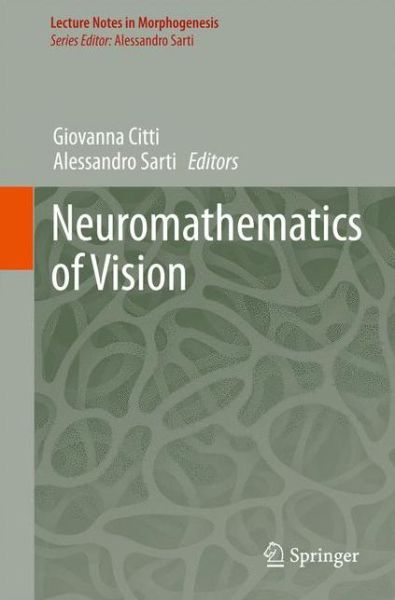 Lecture Notes in Morphogenesis
Series Editor: Alessandro Sarti

Giovanna Citti
Alessandro Sarti Editors

Neuromathematics of Vision

Springer